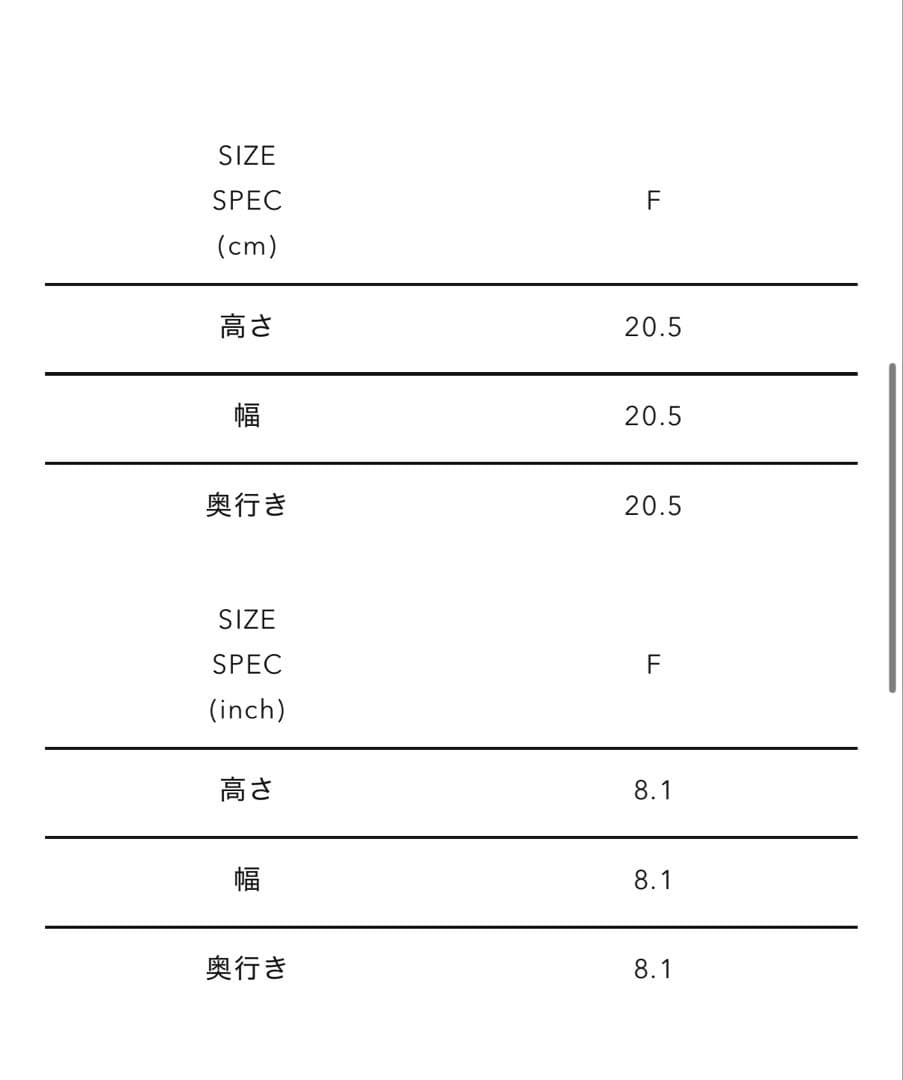 | SIZE SPEC (cm) | F |
|---|---|
| 高さ | 20.5 |
| 幅 | 20.5 |
| 奥行き | 20.5 |

| SIZE SPEC (inch) | F |
|---|---|
| 高さ | 8.1 |
| 幅 | 8.1 |
| 奥行き | 8.1 |